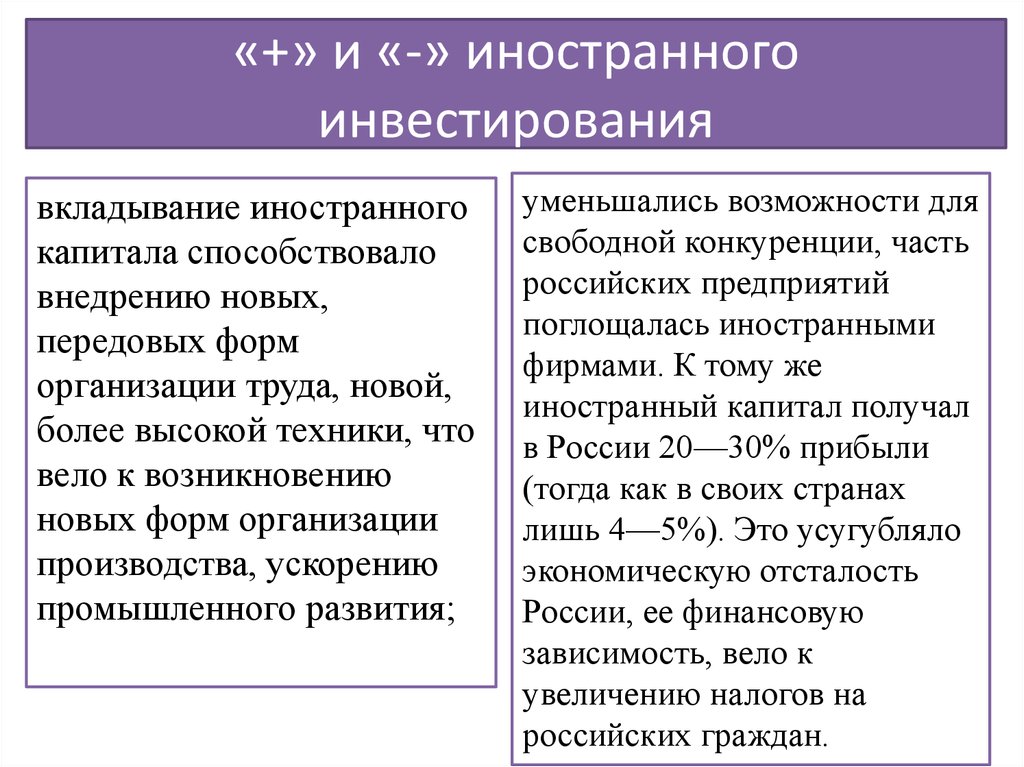 «+» и «-» иностранного инвестирования

вкладывание иностранного капитала способствовало внедрению новых, передовых форм организации труда, новой, более высокой техники, что вело к возникновению новых форм организации производства, ускорению промышленного развития;

уменьшались возможности для свободной конкуренции, часть российских предприятий поглощалась иностранными фирмами. К тому же иностранный капитал получал в России 20—30% прибыли (тогда как в своих странах лишь 4—5%). Это усугубляло экономическую отсталость России, ее финансовую зависимость, вело к увеличению налогов на российских граждан.